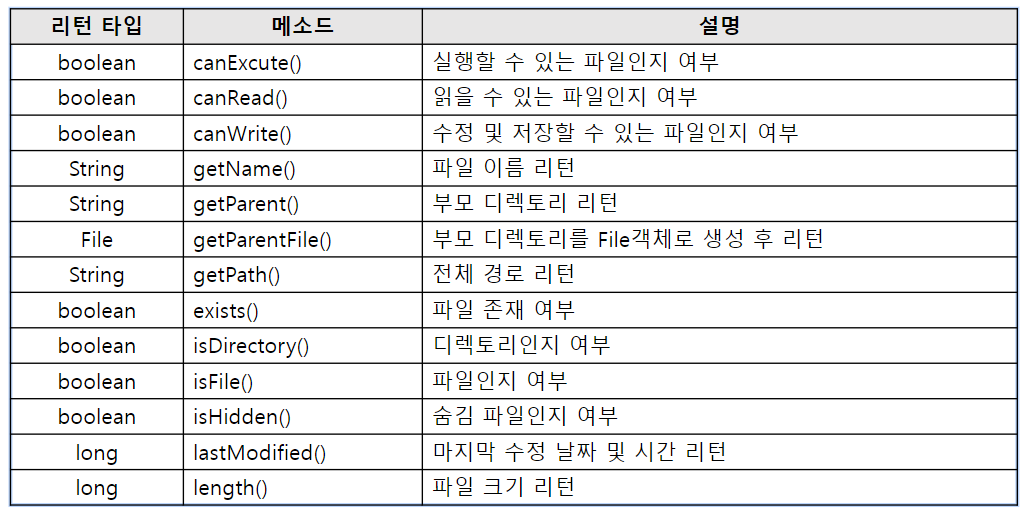 | 리턴 타입 | 메소드 | 설명 |
|---|---|---|
| boolean | canExcute() | 실행할 수 있는 파일인지 여부 |
| boolean | canRead() | 읽을 수 있는 파일인지 여부 |
| boolean | canWrite() | 수정 및 저장할 수 있는 파일인지 여부 |
| String | getName() | 파일 이름 리턴 |
| String | getParent() | 부모 디렉토리 리턴 |
| File | getParentFile() | 부모 디렉토리를 File객체로 생성 후 리턴 |
| String | getPath() | 전체 경로 리턴 |
| boolean | exists() | 파일 존재 여부 |
| boolean | isDirectory() | 디렉토리인지 여부 |
| boolean | isFile() | 파일인지 여부 |
| boolean | isHidden() | 숨김 파일인지 여부 |
| long | lastModified() | 마지막 수정 날짜 및 시간 리턴 |
| long | length() | 파일 크기 리턴 |